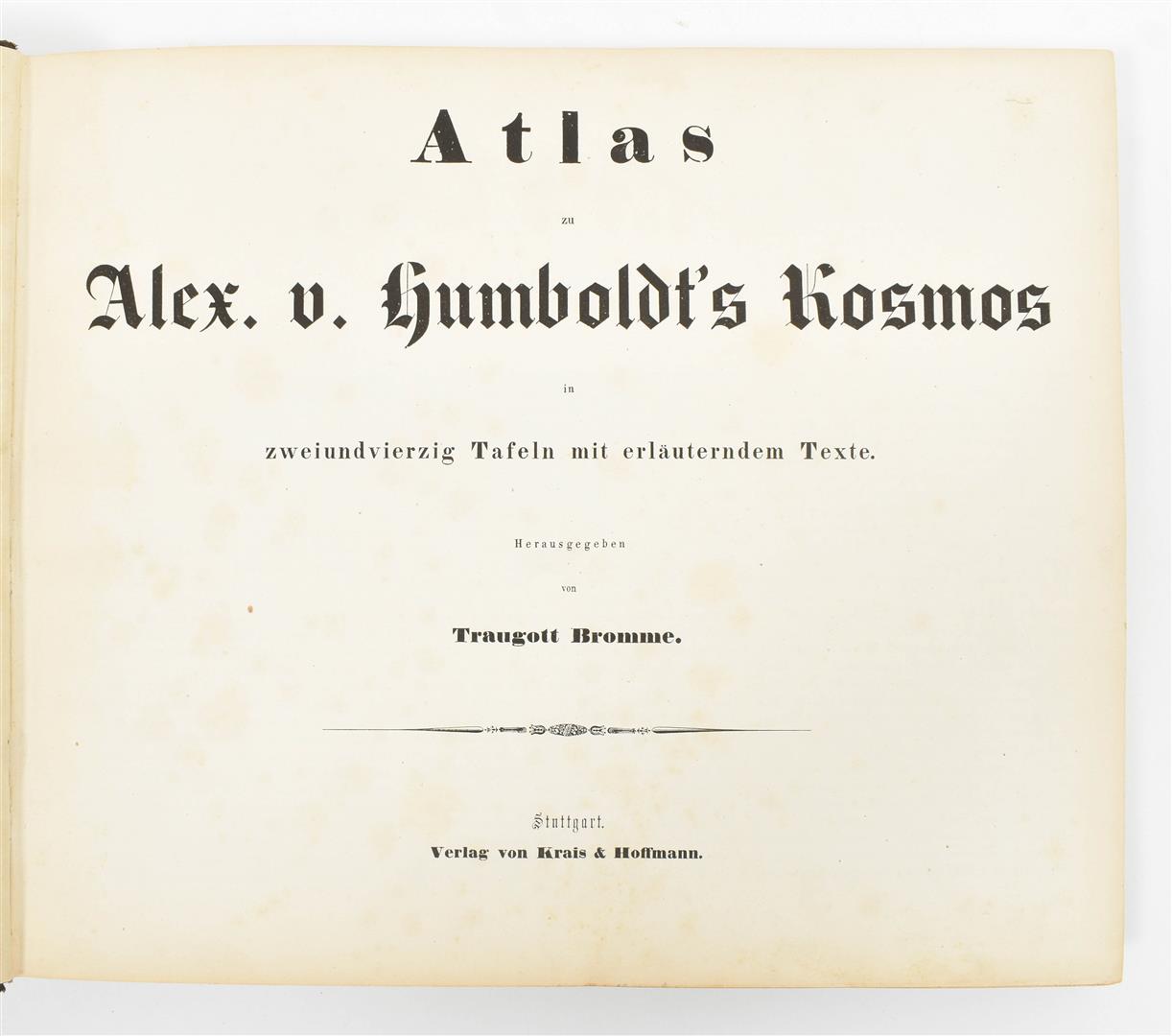 Atlas

zu

Alex. v. Humboldt's Kosmos

in

zweiundvierzig Tafeln mit erläuterndem Texte.

Herausgegeben

von

Traugott Bromme.

Stuttgart.

Verlag von Krais & Hoffmann.